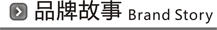 品牌故事 Brand Story